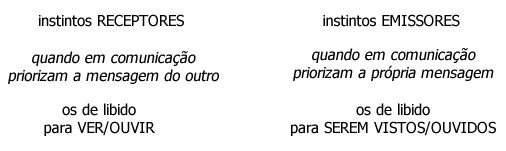 instintos RECEPTORES

quando em comunicação priorizam a mensagem do outro

os de libido para VER/OUVIR

instintos EMISSORES

quando em comunicação priorizam a própria mensagem

os de libido para SEREM VISTOS/OUVIDOS